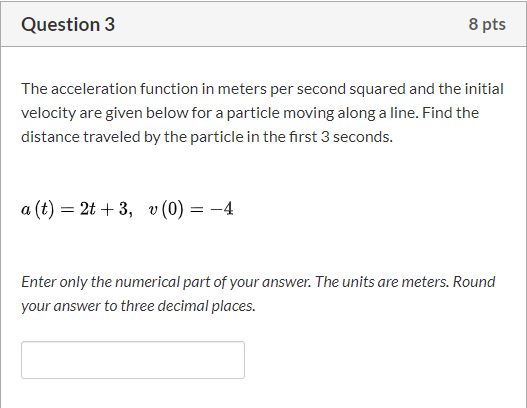 Question 3

8 pts

The acceleration function in meters per second squared and the initial velocity are given below for a particle moving along a line. Find the distance traveled by the particle in the first 3 seconds.

$a(t) = 2t + 3, \quad v(0) = -4$

Enter only the numerical part of your answer. The units are meters. Round your answer to three decimal places.